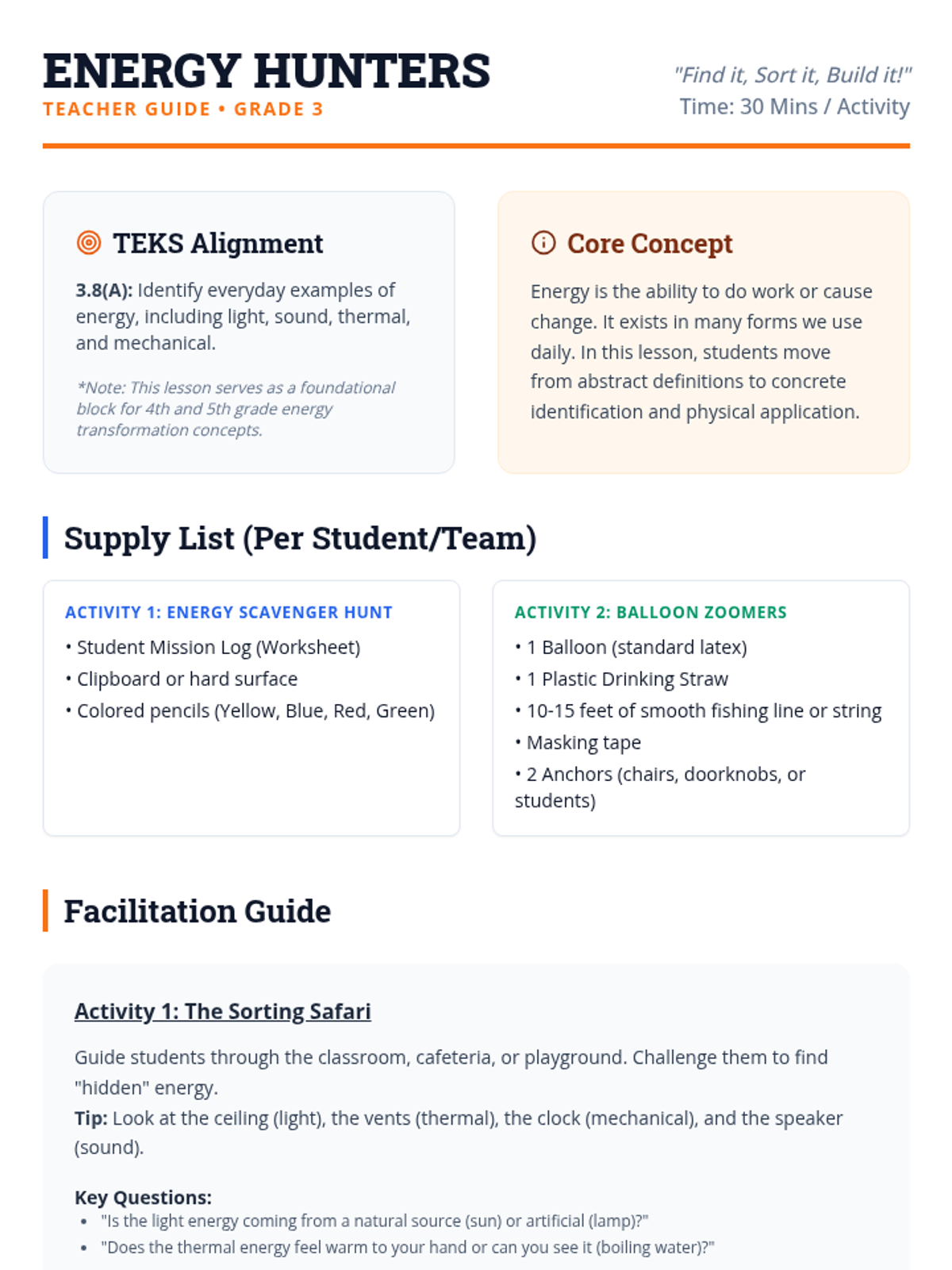 ENERGY HUNTERS
TEACHER GUIDE • GRADE 3

"Find it, Sort it, Build it!"
Time: 30 Mins / Activity

TEKS Alignment

3.8(A): Identify everyday examples of energy, including light, sound, thermal, and mechanical.

*Note: This lesson serves as a foundational block for 4th and 5th grade energy transformation concepts.

Core Concept

Energy is the ability to do work or cause change. It exists in many forms we use daily. In this lesson, students move from abstract definitions to concrete identification and physical application.

Supply List (Per Student/Team)

ACTIVITY 1: ENERGY SCAVENGER HUNT
• Student Mission Log (Worksheet)
• Clipboard or hard surface
• Colored pencils (Yellow, Blue, Red, Green)

ACTIVITY 2: BALLOON ZOOMERS
• 1 Balloon (standard latex)
• 1 Plastic Drinking Straw
• 10-15 feet of smooth fishing line or string
• Masking tape
• 2 Anchors (chairs, doorknobs, or students)

Facilitation Guide

Activity 1: The Sorting Safari

Guide students through the classroom, cafeteria, or playground. Challenge them to find "hidden" energy.
Tip: Look at the ceiling (light), the vents (thermal), the clock (mechanical), and the speaker (sound).

Key Questions:
• "Is the light energy coming from a natural source (sun) or artificial (lamp)?"
• "Does the thermal energy feel warm to your hand or can you see it (boiling water)?"